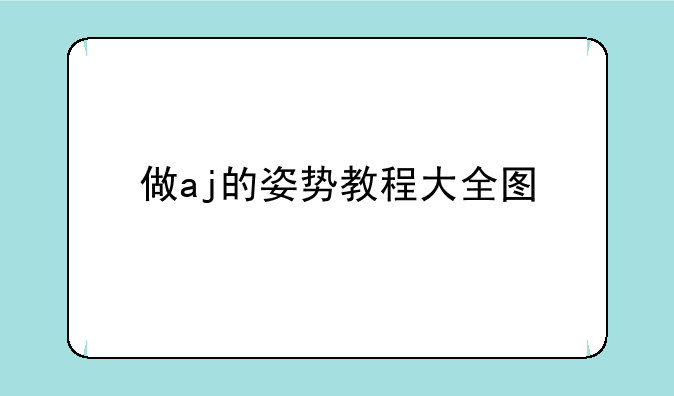 做aj的姿势教程大全图